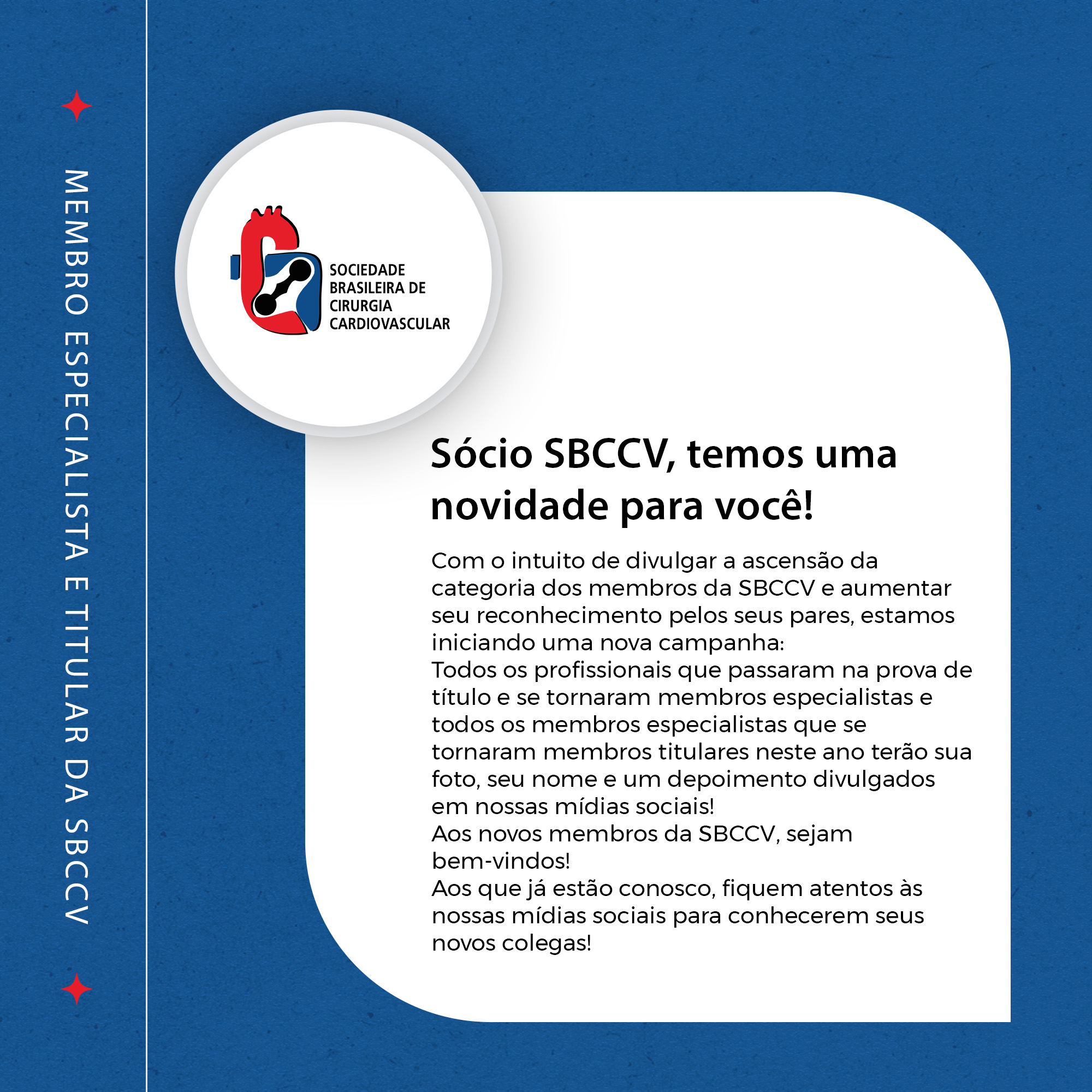 MEMBRO ESPECIALISTA E TITULAR DA SBCCV

SOCIEDADE BRASILEIRA DE CIRURGIA CARDIOVASCULAR

Sócio SBCCV, temos uma novidade para você!

Com o intuito de divulgar a ascensão da categoria dos membros da SBCCV e aumentar seu reconhecimento pelos seus pares, estamos iniciando uma nova campanha:
Todos os profissionais que passaram na prova de título e se tornaram membros especialistas e todos os membros especialistas que se tornaram membros titulares neste ano terão sua foto, seu nome e um depoimento divulgados em nossas mídias sociais!
Aos novos membros da SBCCV, sejam bem-vindos!
Aos que já estão conosco, fiquem atentos às nossas mídias sociais para conhecerem seus novos colegas!